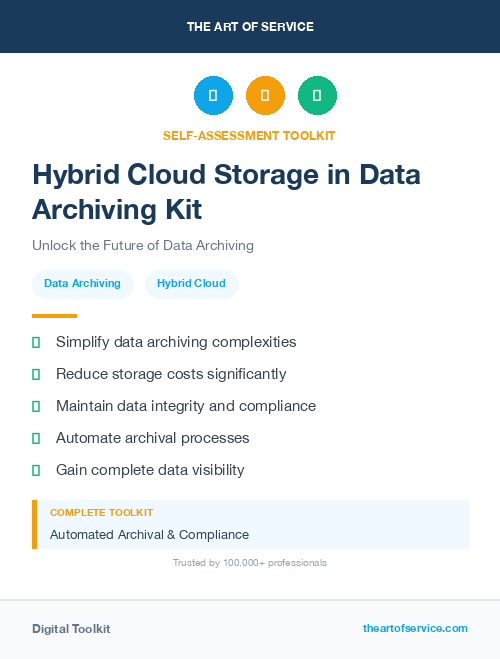 THE ART OF SERVICE

SELF-ASSESSMENT TOOLKIT

Hybrid Cloud Storage in Data Archiving Kit

Unlock the Future of Data Archiving

Data Archiving

Hybrid Cloud

Simplify data archiving complexities

Reduce storage costs significantly

Maintain data integrity and compliance

Automate archival processes

Gain complete data visibility

COMPLETE TOOLKIT

Automated Archival & Compliance

Trusted by 100,000+ professionals

Digital Toolkit

theartofservice.com